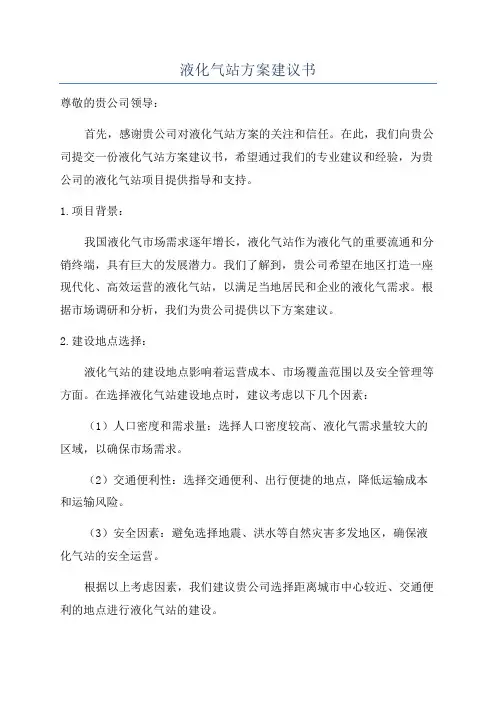 液化气站方案建议书

尊敬的贵公司领导：

首先，感谢贵公司对液化气站方案的关注和信任。在此，我们向贵公司提交一份液化气站方案建议书，希望通过我们的专业建议和经验，为贵公司的液化气站项目提供指导和支持。

1.项目背景：

我国液化气市场需求逐年增长，液化气站作为液化气的重要流通和分销终端，具有巨大的发展潜力。我们了解到，贵公司希望在地区打造一座现代化、高效运营的液化气站，以满足当地居民和企业的液化气需求。根据市场调研和分析，我们为贵公司提供以下方案建议。

2.建设地点选择：

液化气站的建设地点影响着运营成本、市场覆盖范围以及安全管理等方面。在选择液化气站建设地点时，建议考虑以下几个因素：

（1）人口密度和需求量：选择人口密度较高、液化气需求量较大的区域，以确保市场需求。

（2）交通便利性：选择交通便利、出行便捷的地点，降低运输成本和运输风险。

（3）安全因素：避免选择地震、洪水等自然灾害多发地区，确保液化气站的安全运营。

根据以上考虑因素，我们建议贵公司选择距离城市中心较近、交通便利的地点进行液化气站的建设。